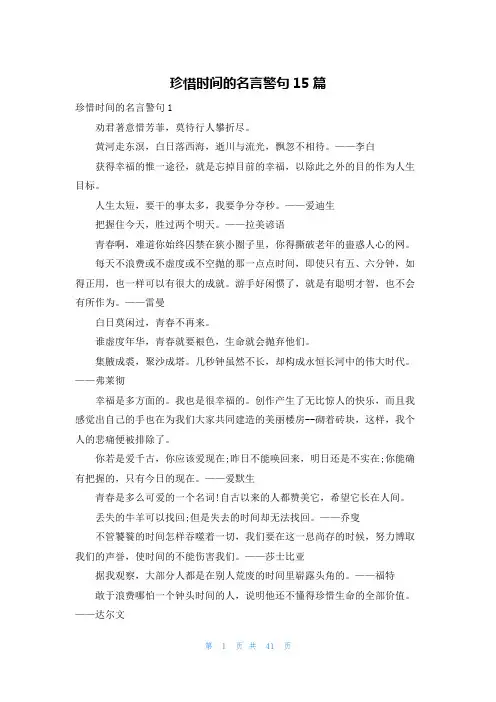 珍惜时间的名言警句 15 篇

珍惜时间的名言警句 1

劝君著意惜芳菲，莫待行人攀折尽。

黄河走东溟，白日落西海，逝川与流光，飘忽不相待。——李白

获得幸福的惟一途径，就是忘掉目前的幸福，以除此之外的目的作为人生目标。

人生太短，要干的事太多，我要争分夺秒。——爱迪生

把握住今天，胜过两个明天。——拉美谚语

青春啊，难道你始终囚禁在狭小圈子里，你得撕破老年的蛊惑人心的网。

每天不浪费或不虚度或不空抛的那一点点时间，即使只有五、六分钟，如得正用，也一样可以有很大的成就。游手好闲惯了，就是有聪明才智，也不会有所作为。——雷曼

白日莫闲过，青春不再来。

谁虚度年华，青春就要褪色，生命就会抛弃他们。

集腋成裘，聚沙成塔。几秒钟虽然不长，却构成永恒长河中的伟大时代。——弗莱彻

幸福是多方面的。我也是很幸福的。创作产生了无比惊人的快乐，而且我感觉出自己的手也在为我们大家共同建造的美丽楼房--砌着砖块，这样，我个人的悲痛便被排除了。

你若是爱千古，你应该爱现在;昨日不能唤回来，明日还是不实在;你能确有把握的，只有今日的现在。——爱默生

青春是多么可爱的一个名词!自古以来的人都赞美它，希望它长在人间。

丢失的牛羊可以找回;但是失去的时间却无法找回。——乔叟

不管饕餮的时间怎样吞噬着一切，我们要在这一息尚存的时候，努力博取我们的声誉，使时间的不能伤害我们。——莎士比亚

据我观察，大部分人都是在别人荒废的时间里崭露头角的。——福特

敢于浪费哪怕一个钟头时间的人，说明他还不懂得珍惜生命的全部价值。——达尔文

第 1 页 共 41 页